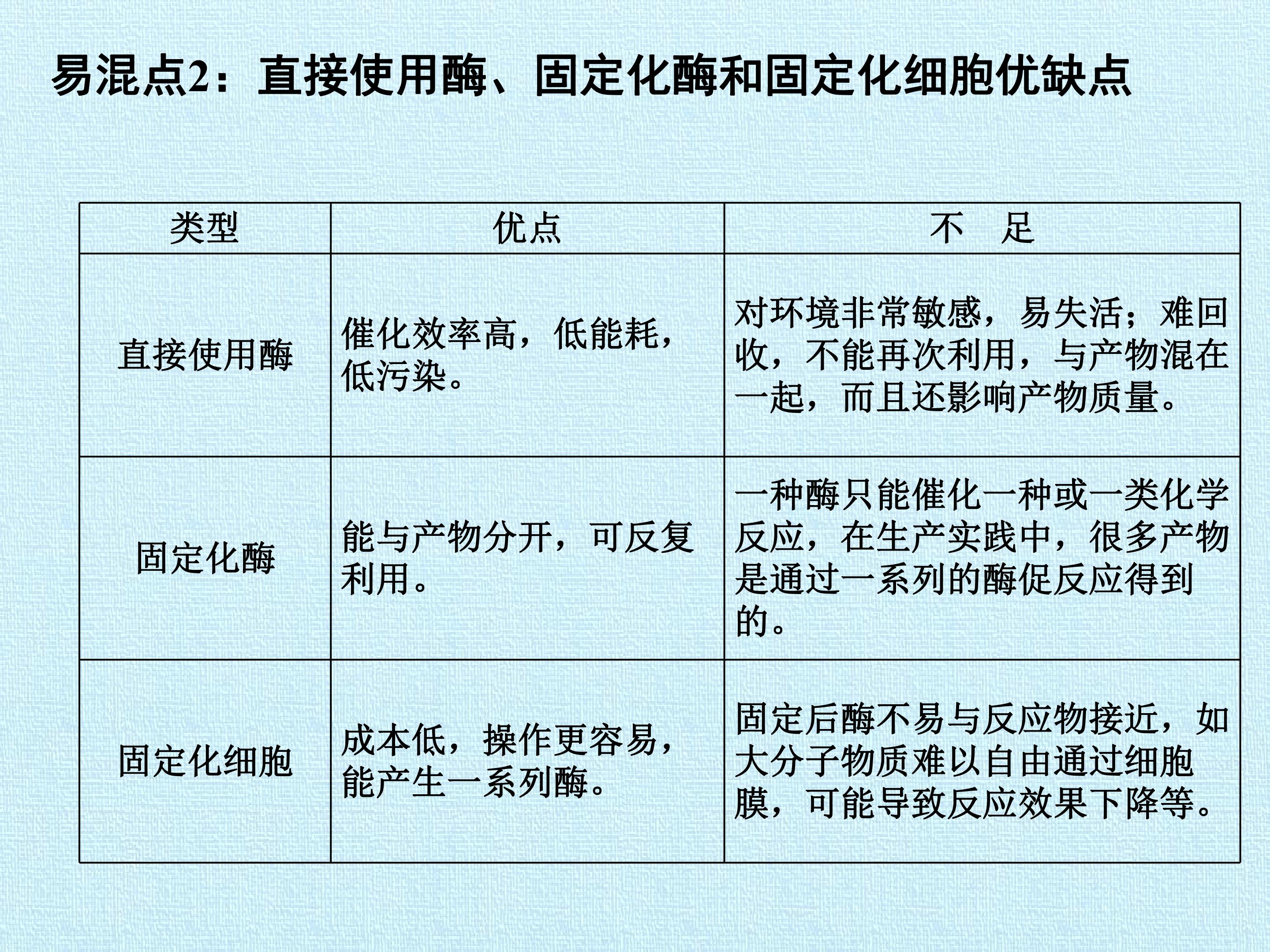 易混点2：直接使用酶、固定化酶和固定化细胞优缺点

| 类型 | 优点 | 不 足 |
|---|---|---|
| 直接使用酶 | 催化效率高，低能耗，低污染。 | 对环境非常敏感，易失活；难回收，不能再次利用，与产物混在一起，而且还影响产物质量。 |
| 固定化酶 | 能与产物分开，可反复利用。 | 一种酶只能催化一种或一类化学反应，在生产实践中，很多产物是通过一系列的酶促反应得到的。 |
| 固定化细胞 | 成本低，操作更容易，能产生一系列酶。 | 固定后酶不易与反应物接近，如大分子物质难以自由通过细胞膜，可能导致反应效果下降等。 |